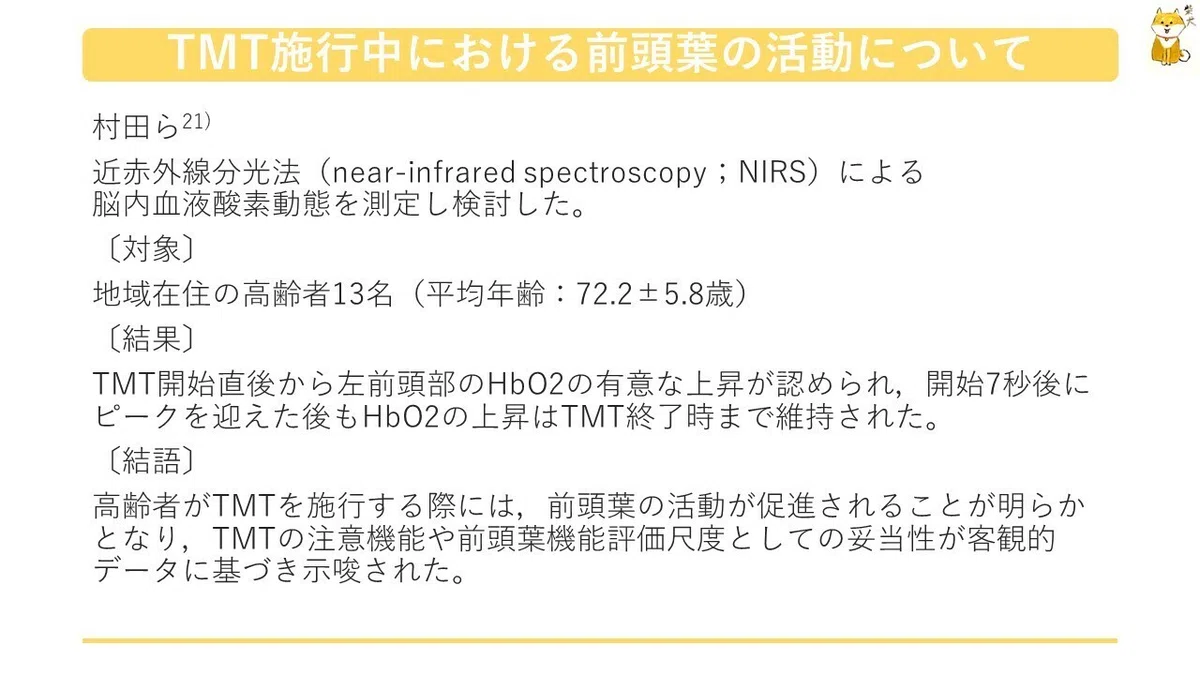 TMT施行中における前頭葉の活動について

村田ら$^{21)}$

近赤外線分光法（near-infrared spectroscopy；NIRS）による脳内血液酸素動態を測定し検討した。

〔対象〕

地域在住の高齢者13名（平均年齢：72.2±5.8歳）

〔結果〕

TMT開始直後から左前頭部のHbO2の有意な上昇が認められ，開始7秒後にピークを迎えた後もHbO2の上昇はTMT終了時まで維持された。

〔結語〕

高齢者がTMTを施行する際には，前頭葉の活動が促進されることが明らかとなり，TMTの注意機能や前頭葉機能評価尺度としての妥当性が客観的データに基づき示唆された。